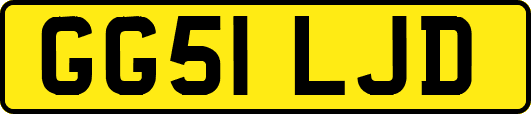 GG51 LJD